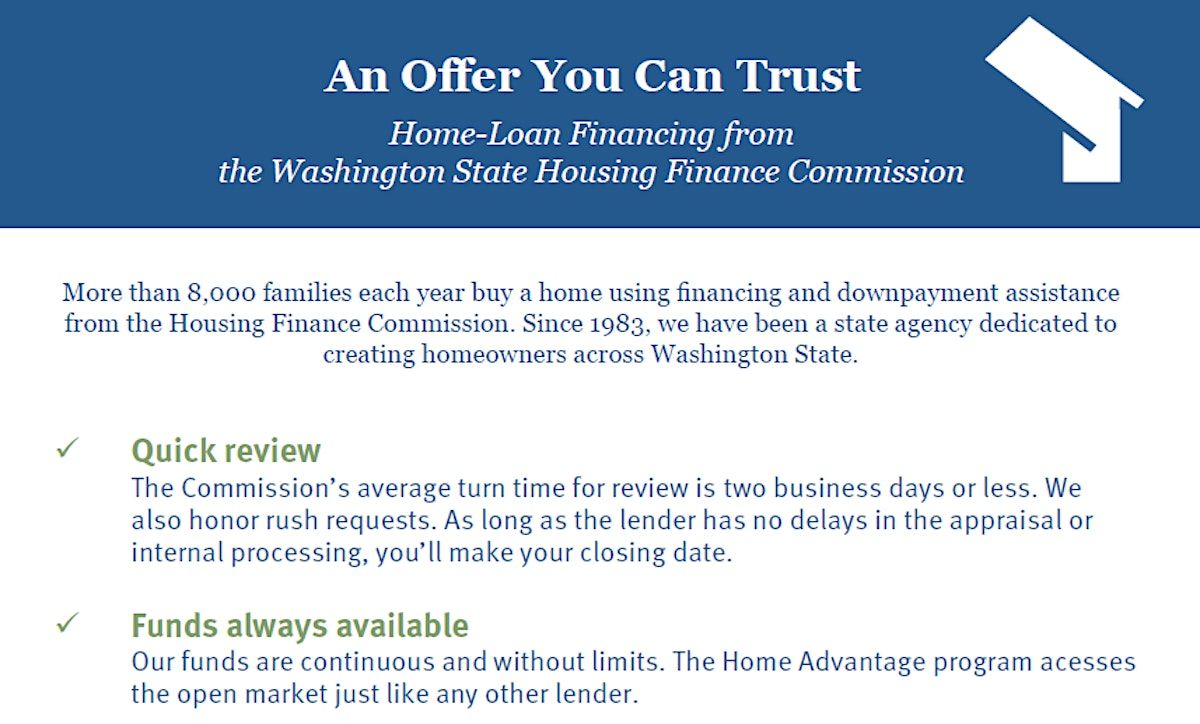 An Offer You Can Trust

Home-Loan Financing from
the Washington State Housing Finance Commission

More than 8,000 families each year buy a home using financing and downpayment assistance from the Housing Finance Commission. Since 1983, we have been a state agency dedicated to creating homeowners across Washington State.

✓ Quick review
The Commission's average turn time for review is two business days or less. We also honor rush requests. As long as the lender has no delays in the appraisal or internal processing, you'll make your closing date.

✓ Funds always available
Our funds are continuous and without limits. The Home Advantage program acesses the open market just like any other lender.